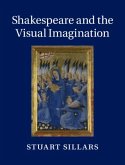 Shakespeare and the Visual Imagination

STUART SILLARS